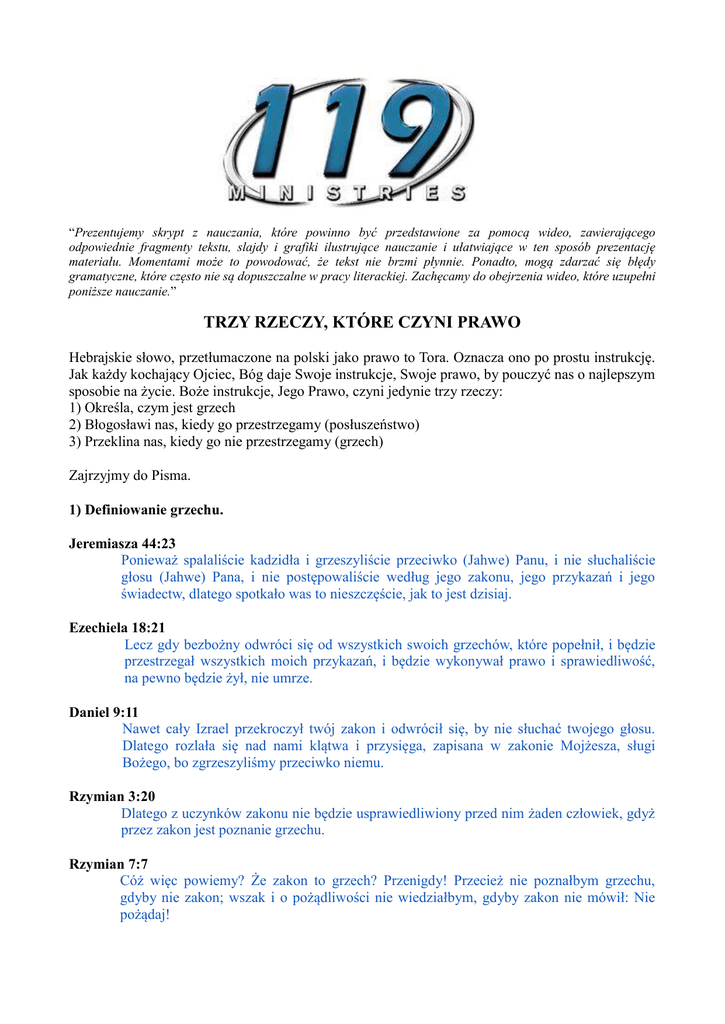 119
MINISTRIES

“Prezentujemy skrypt z nauczania, które powinno być przedstawione za pomocą wideo, zawierającego odpowiednie fragmenty tekstu, slajdy i grafiki ilustrujące nauczanie i ułatwiające w ten sposób prezentację materiału. Momentami może to powodować, że tekst nie brzmi płynnie. Ponadto, mogą zdarzać się błędy gramatyczne, które często nie są dopuszczalne w pracy literackiej. Zachęcamy do obejrzenia wideo, które uzupełni poniższe nauczanie.”

TRZY RZECZY, KTÓRE CZYNI PRAWO

Hebrajskie słowo, przetłumaczone na polski jako prawo to Tora. Oznacza ono po prostu instrukcję. Jak każdy kochający Ojciec, Bóg daje Swoje instrukcje, Swoje prawo, by pouczyć nas o najlepszym sposobie na życie. Boże instrukcje, Jego Prawo, czyni jedynie trzy rzeczy:
1) Określa, czym jest grzech
2) Błogosławi nas, kiedy go przestrzegamy (posłuszeństwo)
3) Przeklina nas, kiedy go nie przestrzegamy (grzech)

Zajrzyjmy do Pisma.

1) Definiowanie grzechu.

Jeremiasza 44:23
Ponieważ spalaliście kadzidła i grzeszyliście przeciwko (Jahwe) Panu, i nie słuchaliście głosu (Jahwe) Pana, i nie postępowaliście według jego zakonu, jego przykazań i jego świadectw, dlatego spotkało was to nieszczęście, jak to jest dzisiaj.

Ezechiela 18:21
Lecz gdy bezbożny odwróci się od wszystkich swoich grzechów, które popełnił, i będzie przestrzegał wszystkich moich przykazań, i będzie wykonywał prawo i sprawiedliwość, na pewno będzie żył, nie umrze.

Daniel 9:11
Nawet cały Izrael przekroczył twój zakon i odwrócił się, by nie słuchać twojego głosu. Dlatego rozlała się nad nami klątwa i przysięga, zapisana w zakonie Mojżesza, sługi Bożego, bo zgrzeszyliśmy przeciwko niemu.

Rzymian 3:20
Dlatego z uczynków zakonu nie będzie usprawiedliwiony przed nim żaden człowiek, gdyż przez zakon jest poznanie grzechu.

Rzymian 7:7
Cóż więc powiemy? Że zakon to grzech? Przenigdy! Przecież nie poznałbym grzechu, gdyby nie zakon; wszak i o pożądliwości nie wiedziałbym, gdyby zakon nie mówił: Nie pożądaj!